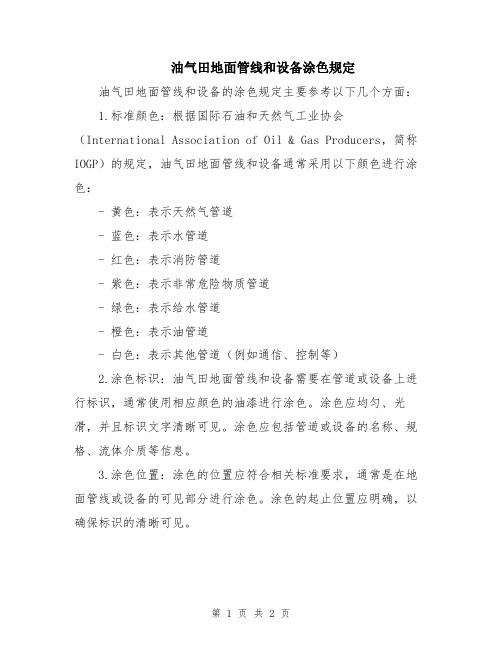 油气田地面管线和设备涂色规定

油气田地面管线和设备的涂色规定主要参考以下几个方面：

1.标准颜色：根据国际石油和天然气工业协会（International Association of Oil & Gas Producers，简称IOGP）的规定，油气田地面管线和设备通常采用以下颜色进行涂色：

- 黄色：表示天然气管道
- 蓝色：表示水管道
- 红色：表示消防管道
- 紫色：表示非常危险物质管道
- 绿色：表示给水管道
- 橙色：表示油管道
- 白色：表示其他管道（例如通信、控制等）

2.涂色标识：油气田地面管线和设备需要在管道或设备上进行标识，通常使用相应颜色的油漆进行涂色。涂色应均匀、光滑，并且标识文字清晰可见。涂色应包括管道或设备的名称、规格、流体介质等信息。

3.涂色位置：涂色的位置应符合相关标准要求，通常是在地面管线或设备的可见部分进行涂色。涂色的起止位置应明确，以确保标识的清晰可见。

第 1 页 共 2 页